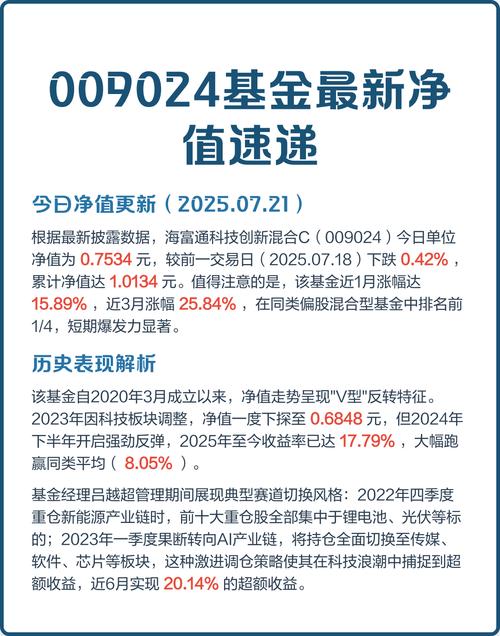 009024基金最新净值速递

今日净值更新（2025.07.21）

根据最新披露数据，海富通科技创新混合C（009024）今日单位净值为 0.7534 元，较前一交易日（2025.07.18）下跌 0.42%，累计净值达 1.0134 元。值得注意的是，该基金近1月涨幅达 15.89%，近3月涨幅 25.84%，在同类偏股混合型基金中排名前1/4，短期爆发力显著。

历史表现解析

该基金自2020年3月成立以来，净值走势呈现"V型"反转特征。2023年因科技板块调整，净值一度下探至 0.6848 元，但2024年下半年开启强劲反弹，2025年至今收益率已达 17.79%，大幅跑赢同类平均（ 8.05% ）。

基金经理吕越超管理期间展现典型赛道切换风格：2022年四季度重仓新能源产业链时，前十大重仓股全部集中于锂电池、光伏等标的；2023年一季度果断转向AI产业链，将持仓全面切换至传媒、软件、芯片等板块，这种激进调仓策略使其在科技浪潮中捕捉到超额收益，近6月实现 20.14% 的超额收益。